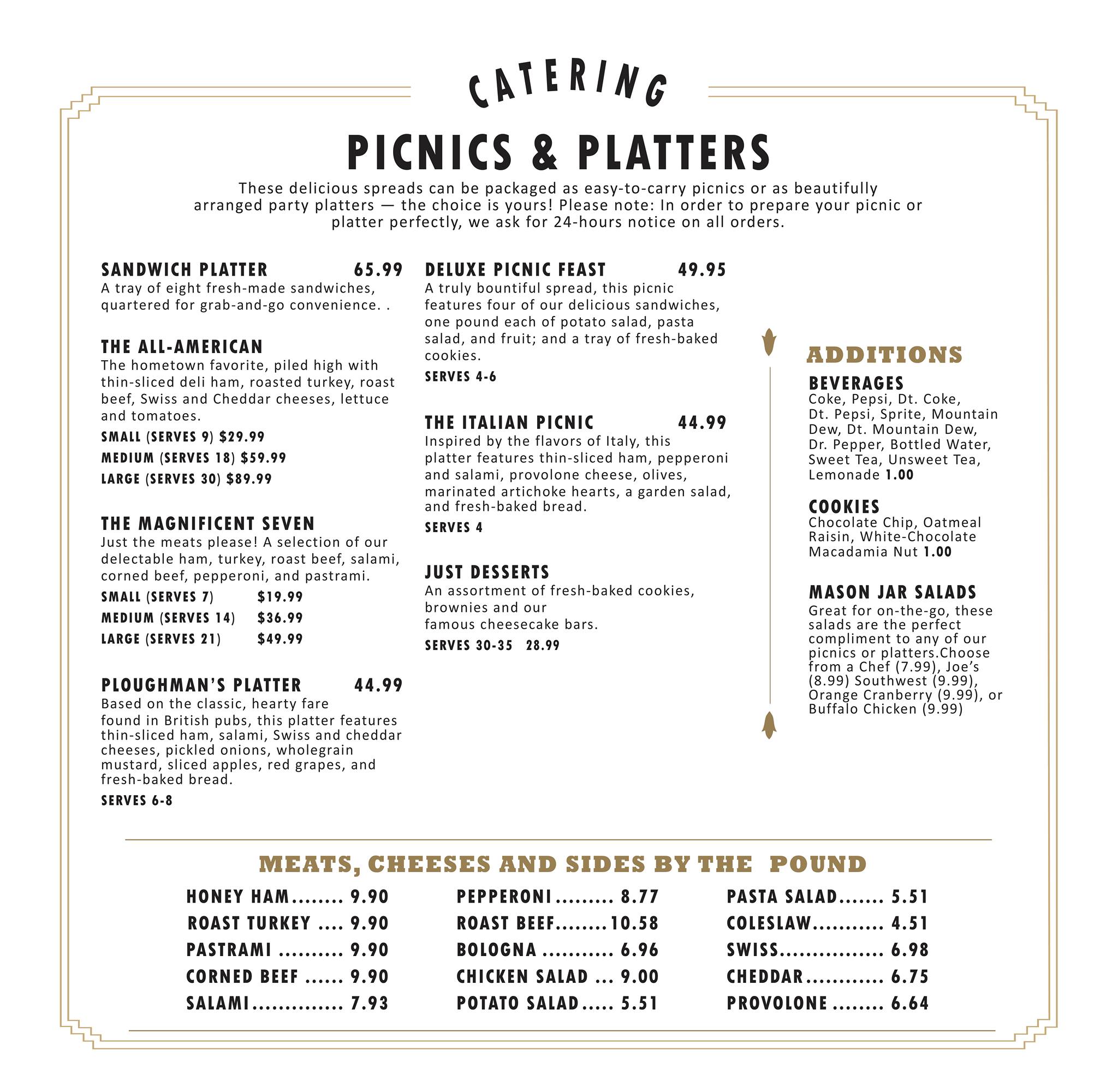 CATERING

PICNICS & PLATTERS

These delicious spreads can be packaged as easy-to-carry picnics or as beautifully arranged party platters — the choice is yours! Please note: In order to prepare your picnic or platter perfectly, we ask for 24-hours notice on all orders.

SANDWICH PLATTER 65.99
A tray of eight fresh-made sandwiches, quartered for grab-and-go convenience. .

THE ALL-AMERICAN
The hometown favorite, piled high with thin-sliced deli ham, roasted turkey, roast beef, Swiss and Cheddar cheeses, lettuce and tomatoes.
SMALL (SERVES 9) $29.99
MEDIUM (SERVES 18) $59.99
LARGE (SERVES 30) $89.99

THE MAGNIFICENT SEVEN
Just the meats please! A selection of our delectable ham, turkey, roast beef, salami, corned beef, pepperoni, and pastrami.
SMALL (SERVES 7) $19.99
MEDIUM (SERVES 14) $36.99
LARGE (SERVES 21) $49.99

PLOUGHMAN'S PLATTER 44.99
Based on the classic, hearty fare found in British pubs, this platter features thin-sliced ham, salami, Swiss and cheddar cheeses, pickled onions, wholegrain mustard, sliced apples, red grapes, and fresh-baked bread.
SERVES 6-8

DELUXE PICNIC FEAST 49.95
A truly bountiful spread, this picnic features four of our delicious sandwiches, one pound each of potato salad, pasta salad, and fruit; and a tray of fresh-baked cookies.
SERVES 4-6

THE ITALIAN PICNIC 44.99
Inspired by the flavors of Italy, this platter features thin-sliced ham, pepperoni and salami, provolone cheese, olives, marinated artichoke hearts, a garden salad, and fresh-baked bread.
SERVES 4

JUST DESSERTS
An assortment of fresh-baked cookies, brownies and our famous cheesecake bars.
SERVES 30-35 28.99

ADDITIONS

BEVERAGES
Coke, Pepsi, Dt. Coke, Dt. Pepsi, Sprite, Mountain Dew, Dt. Mountain Dew, Dr. Pepper, Bottled Water, Sweet Tea, Unsweet Tea, Lemonade 1.00

COOKIES
Chocolate Chip, Oatmeal Raisin, White-Chocolate Macadamia Nut 1.00

MASON JAR SALADS
Great for on-the-go, these salads are the perfect compliment to any of our picnics or platters.Choose from a Chef (7.99), Joe's (8.99) Southwest (9.99), Orange Cranberry (9.99), or Buffalo Chicken (9.99)

MEATS, CHEESES AND SIDES BY THE POUND

HONEY HAM 9.90
ROAST TURKEY 9.90
PASTRAMI 9.90
CORNED BEEF 9.90
SALAMI 7.93

PEPPERONI 8.77
ROAST BEEF 10.58
BOLOGNA 6.96
CHICKEN SALAD 9.00
POTATO SALAD 5.51

PASTA SALAD 5.51
COLESLAW 4.51
SWISS 6.98
CHEDDAR 6.75
PROVOLONE 6.64